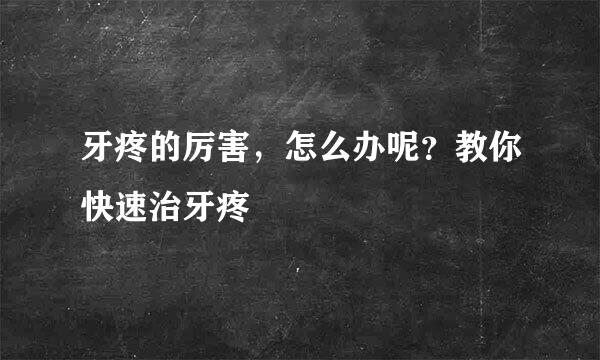 牙疼的厉害，怎么办呢？教你快速治牙疼